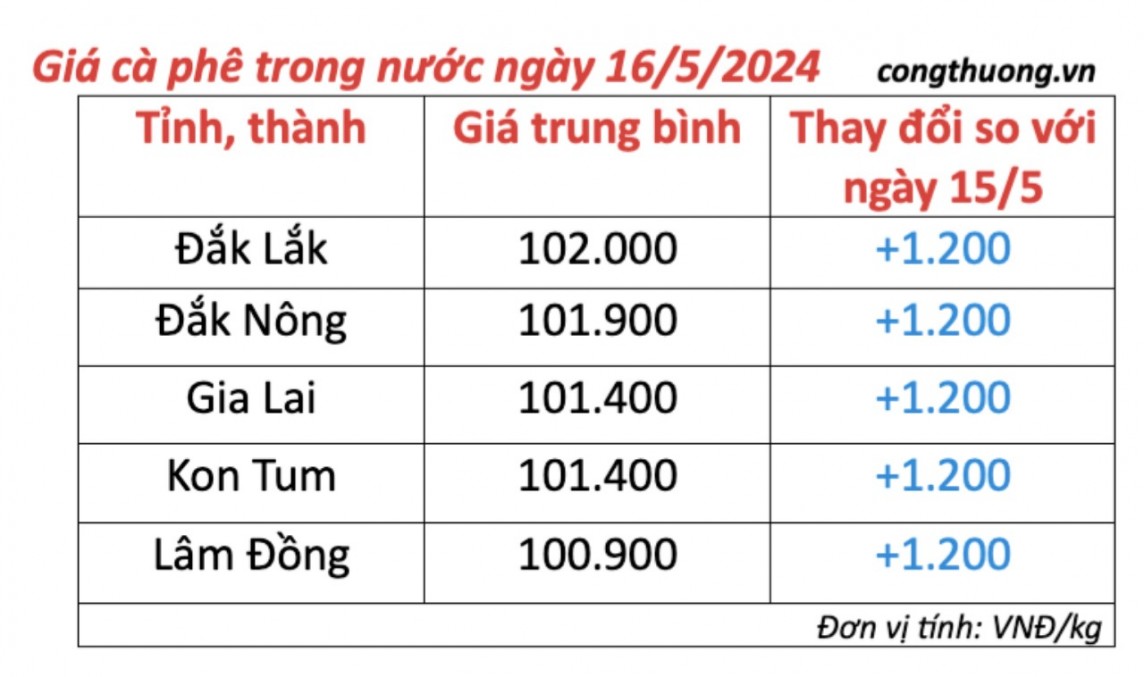 Giá cà phê trong nước ngày 16/5/2024 congthuong.vn

| Tỉnh, thành | Giá trung bình | Thay đổi so với ngày 15/5 |
|---|---|---|
| Đắk Lắk | 102.000 | +1.200 |
| Đắk Nông | 101.900 | +1.200 |
| Gia Lai | 101.400 | +1.200 |
| Kon Tum | 101.400 | +1.200 |
| Lâm Đồng | 100.900 | +1.200 |

Đơn vị tính: VNĐ/kg